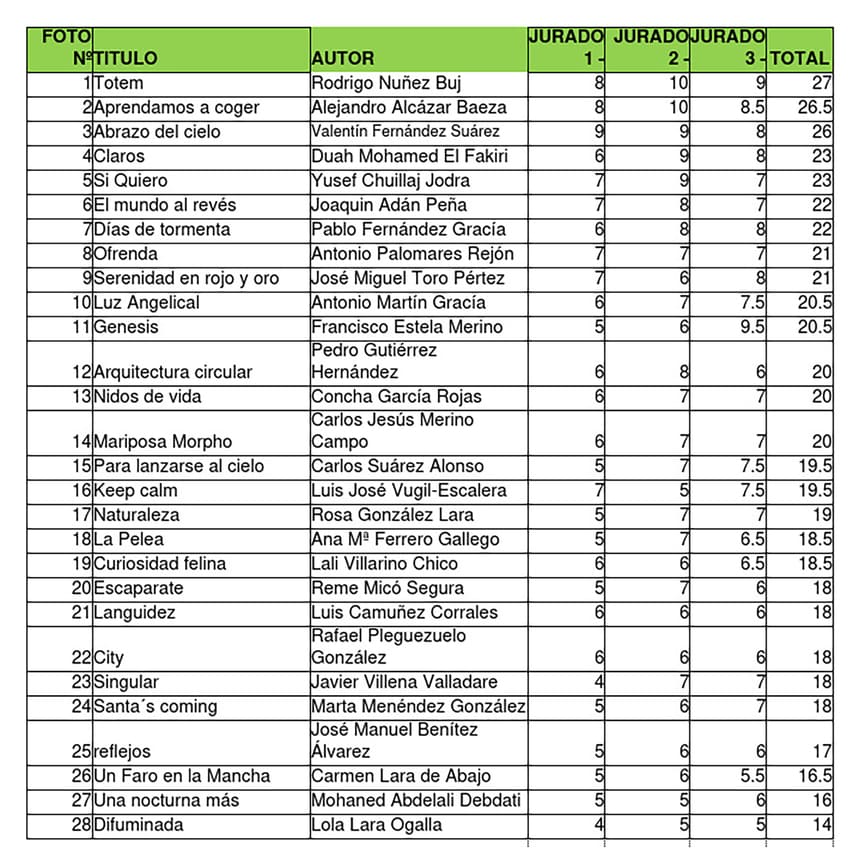 | FOTO Nº | TITULO | AUTOR | JURADO 1 - | JURADO 2 - | JURADO 3 - | TOTAL |
|---|---|---|---|---|---|---|
| 1 | Totem | Rodrigo Nuñez Buj | 8 | 10 | 9 | 27 |
| 2 | Aprendamos a coger | Alejandro Alcázar Baeza | 8 | 10 | 8.5 | 26.5 |
| 3 | Abrazo del cielo | Valentín Fernández Suárez | 9 | 9 | 8 | 26 |
| 4 | Claros | Duah Mohamed El Fakiri | 6 | 9 | 8 | 23 |
| 5 | Si Quiero | Yusef Chuillaj Jodra | 7 | 9 | 7 | 23 |
| 6 | El mundo al revés | Joaquin Adán Peña | 7 | 8 | 7 | 22 |
| 7 | Días de tormenta | Pablo Fernández Gracía | 6 | 8 | 8 | 22 |
| 8 | Ofrenda | Antonio Palomares Rejón | 7 | 7 | 7 | 21 |
| 9 | Serenidad en rojo y oro | José Miguel Toro Pértez | 7 | 6 | 8 | 21 |
| 10 | Luz Angelical | Antonio Martín Gracía | 6 | 7 | 7.5 | 20.5 |
| 11 | Genesis | Francisco Estela Merino | 5 | 6 | 9.5 | 20.5 |
| 12 | Arquitectura circular | Pedro Gutiérrez Hernández | 6 | 8 | 6 | 20 |
| 13 | Nidos de vida | Concha García Rojas | 6 | 7 | 7 | 20 |
| 14 | Mariposa Morpho | Carlos Jesús Merino Campo | 6 | 7 | 7 | 20 |
| 15 | Para lanzarse al cielo | Carlos Suárez Alonso | 5 | 7 | 7.5 | 19.5 |
| 16 | Keep calm | Luis José Vugil-Escalera | 7 | 5 | 7.5 | 19.5 |
| 17 | Naturaleza | Rosa González Lara | 5 | 7 | 7 | 19 |
| 18 | La Pelea | Ana Mª Ferrero Gallego | 5 | 7 | 6.5 | 18.5 |
| 19 | Curiosidad felina | Lali Villarino Chico | 6 | 6 | 6.5 | 18.5 |
| 20 | Escaparate | Reme Micó Segura | 5 | 7 | 6 | 18 |
| 21 | Languidez | Luis Camuñez Corrales | 6 | 6 | 6 | 18 |
| 22 | City | Rafael Pleguezuelo González | 6 | 6 | 6 | 18 |
| 23 | Singular | Javier Villena Valladare | 4 | 7 | 7 | 18 |
| 24 | Santa´s coming | Marta Menéndez González | 5 | 6 | 7 | 18 |
| 25 | reflejos | José Manuel Benítez Álvarez | 5 | 6 | 6 | 17 |
| 26 | Un Faro en la Mancha | Carmen Lara de Abajo | 5 | 6 | 5.5 | 16.5 |
| 27 | Una nocturna más | Mohaned Abdelali Debdati | 5 | 5 | 6 | 16 |
| 28 | Difuminada | Lola Lara Ogalla | 4 | 5 | 5 | 14 |